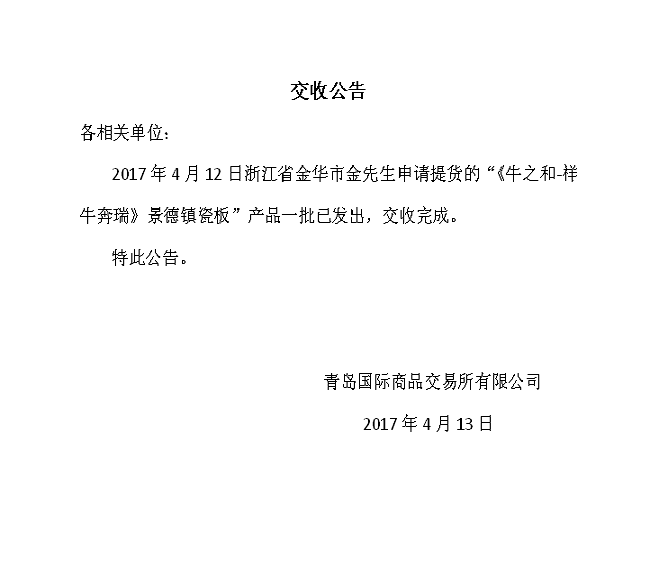 交收公告

各相关单位：

2017年4月12日浙江省金华市金先生申请提货的“《牛之和-祥牛奔瑞》景德镇瓷板”产品一批已发出，交收完成。

特此公告。

青岛国际商品交易所有限公司

2017年4月13日